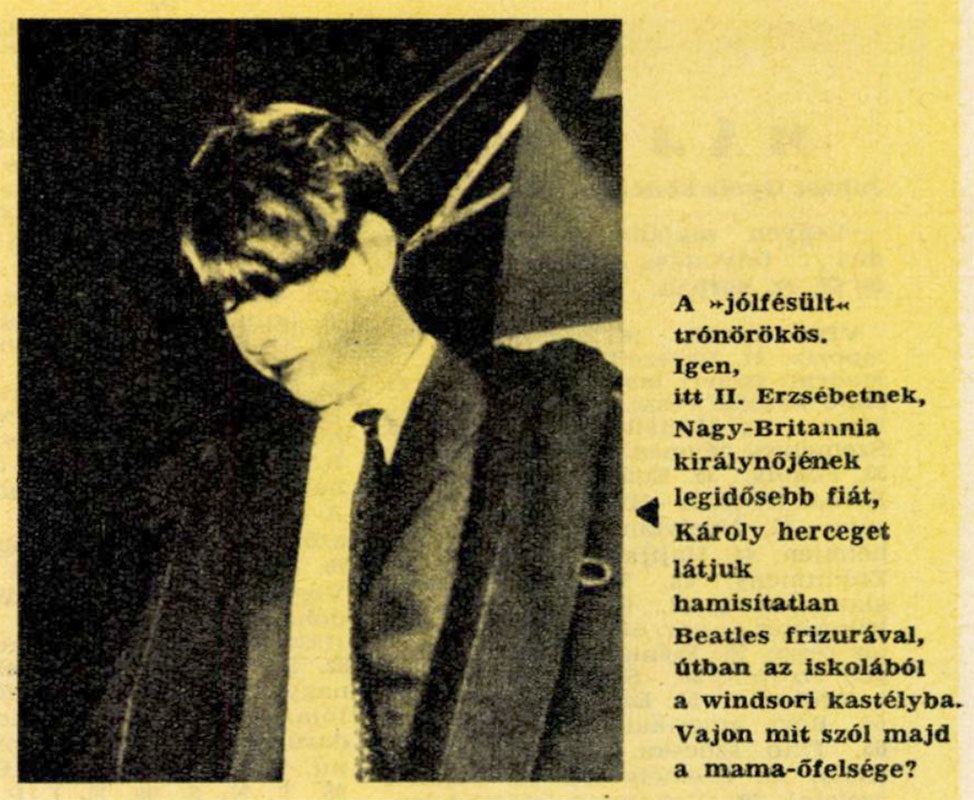 A »jólfésült« trónörökös. Igen, itt II. Erzsébetnek, Nagy-Britannia királynőjének legidősebb fiát, Károly herceget látjuk hamisítatlan Beatles frizurával, útban az iskolából a windsori kastélyba. Vajon mit szól majd a mama-őfelsége?